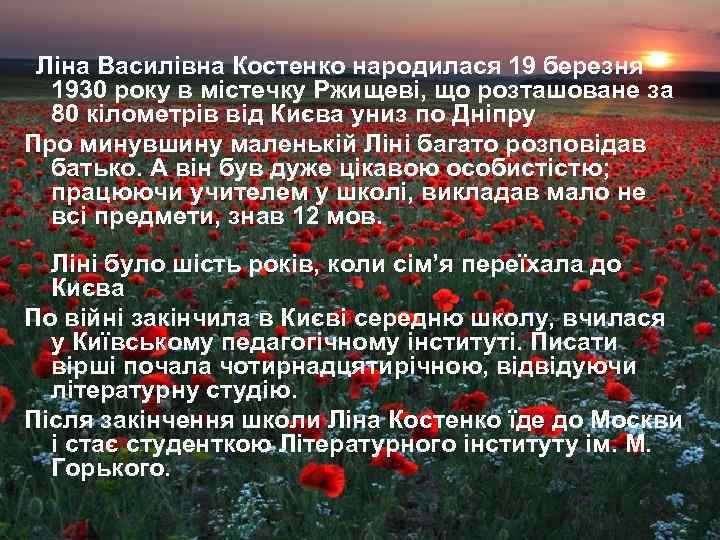 Ліна Василівна Костенко народилася 19 березня 1930 року в містечку Ржищеві, що розташоване за 80 кілометрів від Києва униз по Дніпру

Про минувшину маленькій Ліні багато розповідав батько. А він був дуже цікавою особистістю; працюючи учителем у школі, викладав мало не всі предмети, знав 12 мов.

Ліні було шість років, коли сім'я переїхала до Києва

По війні закінчила в Києві середню школу, вчилася у Київському педагогічному інституті. Писати вірші почала чотирнадцятирічною, відвідуючи літературну студію.

Після закінчення школи Ліна Костенко їде до Москви і стає студенткою Літературного інституту ім. М. Горького.